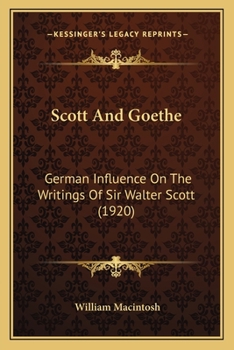 —KESSINGER'S LEGACY REPRINTS—

Scott And Goethe

German Influence On The Writings Of Sir Walter Scott (1920)

William Macintosh